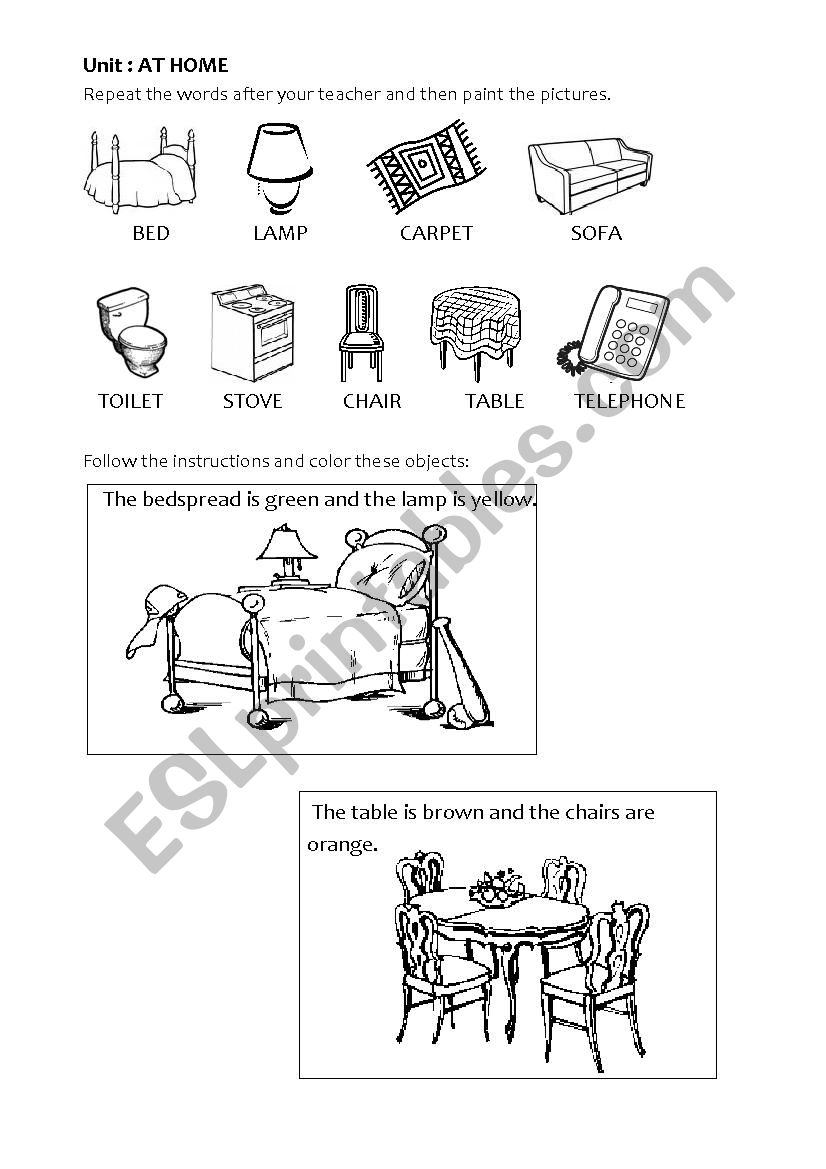 Unit : AT HOME

Repeat the words after your teacher and then paint the pictures.

BED LAMP CARPET SOFA

TOILET STOVE CHAIR TABLE TELEPHONE

Follow the instructions and color these objects:

The bedspread is green and the lamp is yellow.

The table is brown and the chairs are orange.

ESLprintables.com